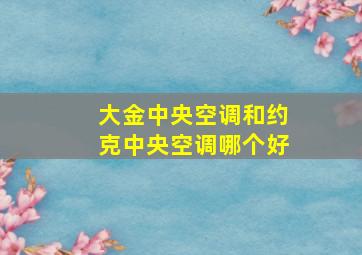 大金中央空调和约克中央空调哪个好